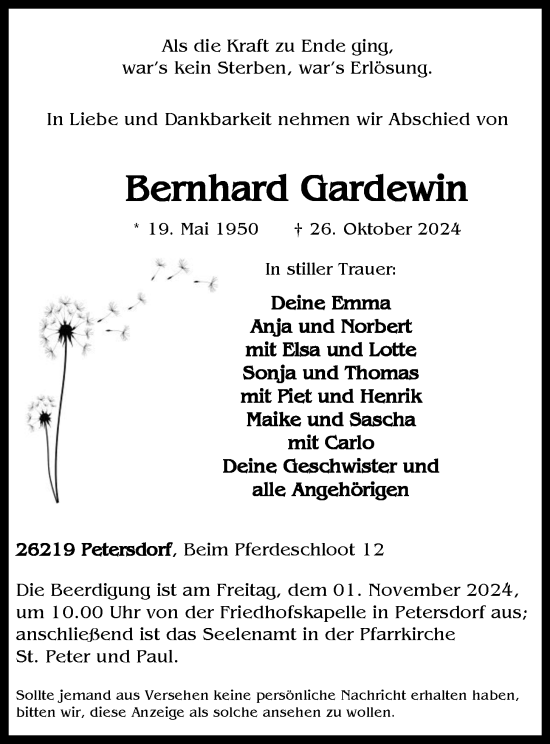 Als die Kraft zu Ende ging,
war's kein Sterben, war's Erlösung.

In Liebe und Dankbarkeit nehmen wir Abschied von

Bernhard Gardewin

* 19. Mai 1950 † 26. Oktober 2024

In stiller Trauer:

Deine Emma
Anja und Norbert
mit Elsa und Lotte
Sonja und Thomas
mit Piet und Henrik
Maike und Sascha
mit Carlo
Deine Geschwister und
alle Angehörigen

26219 Petersdorf, Beim Pferdeschloot 12

Die Beerdigung ist am Freitag, dem 01. November 2024, um 10.00 Uhr von der Friedhofskapelle in Petersdorf aus; anschließend ist das Seelenamt in der Pfarrkirche St. Peter und Paul.

Sollte jemand aus Versehen keine persönliche Nachricht erhalten haben, bitten wir, diese Anzeige als solche ansehen zu wollen.